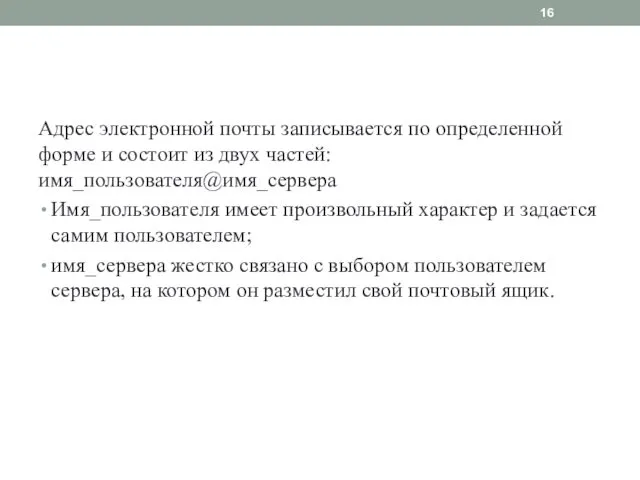 16

Адрес электронной почты записывается по определенной форме и состоит из двух частей: имя_пользователя@имя_сервера

• Имя_пользователя имеет произвольный характер и задается самим пользователем;

• имя_сервера жестко связано с выбором пользователем сервера, на котором он разместил свой почтовый ящик.